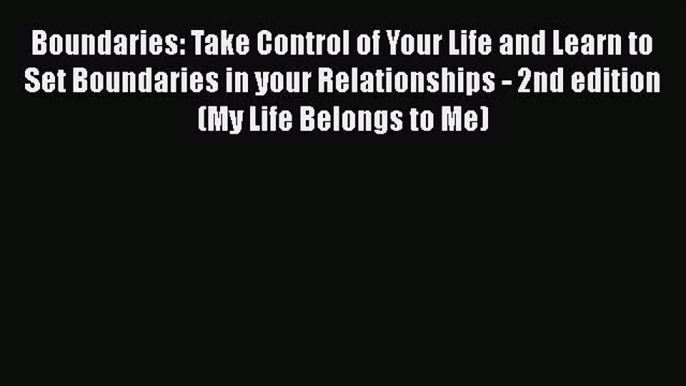 Boundaries: Take Control of Your Life and Learn to Set Boundaries in your Relationships - 2nd edition (My Life Belongs to Me)